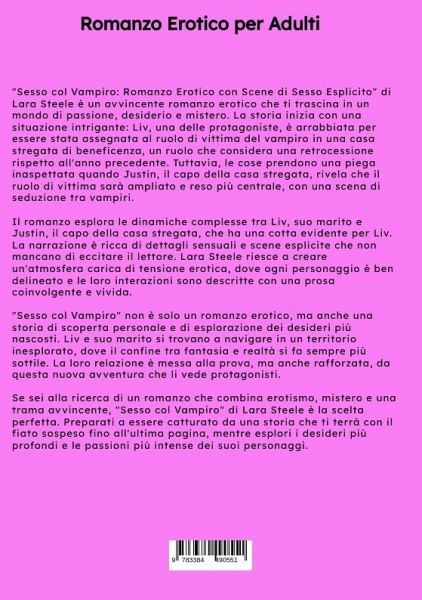 Romanzo Erotico per Adulti

"Sesso col Vampiro: Romanzo Erotico con Scene di Sesso Esplicito" di Lara Steele è un avvincente romanzo erotico che ti trascina in un mondo di passione, desiderio e mistero. La storia inizia con una situazione intrigante: Liv, una delle protagoniste, è arrabbiata per essere stata assegnata al ruolo di vittima del vampiro in una casa stregata di beneficenza, un ruolo che considera una retrocessione rispetto all'anno precedente. Tuttavia, le cose prendono una piega inaspettata quando Justin, il capo della casa stregata, rivela che il ruolo di vittima sarà ampliato e reso più centrale, con una scena di seduzione tra vampiri.

Il romanzo esplora le dinamiche complesse tra Liv, suo marito e Justin, il capo della casa stregata, che ha una cotta evidente per Liv. La narrazione è ricca di dettagli sensuali e scene esplicite che non mancano di eccitare il lettore. Lara Steele riesce a creare un'atmosfera carica di tensione erotica, dove ogni personaggio è ben delineato e le loro interazioni sono descritte con una prosa coinvolgente e vivida.

"Sesso col Vampiro" non è solo un romanzo erotico, ma anche una storia di scoperta personale e di esplorazione dei desideri più nascosti. Liv e suo marito si trovano a navigare in un territorio inesplorato, dove il confine tra fantasia e realtà si fa sempre più sottile. La loro relazione è messa alla prova, ma anche rafforzata, da questa nuova avventura che li vede protagonisti.

Se sei alla ricerca di un romanzo che combina erotismo, mistero e una trama avvincente, "Sesso col Vampiro" di Lara Steele è la scelta perfetta. Preparati a essere catturato da una storia che ti terrà con il fiato sospeso fino all'ultima pagina, mentre esplori i desideri più profondi e le passioni più intense dei suoi personaggi.

9 783384 490551